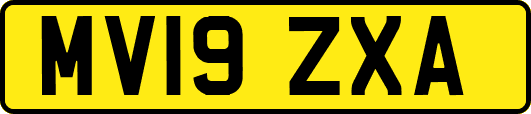 MV19 ZXA